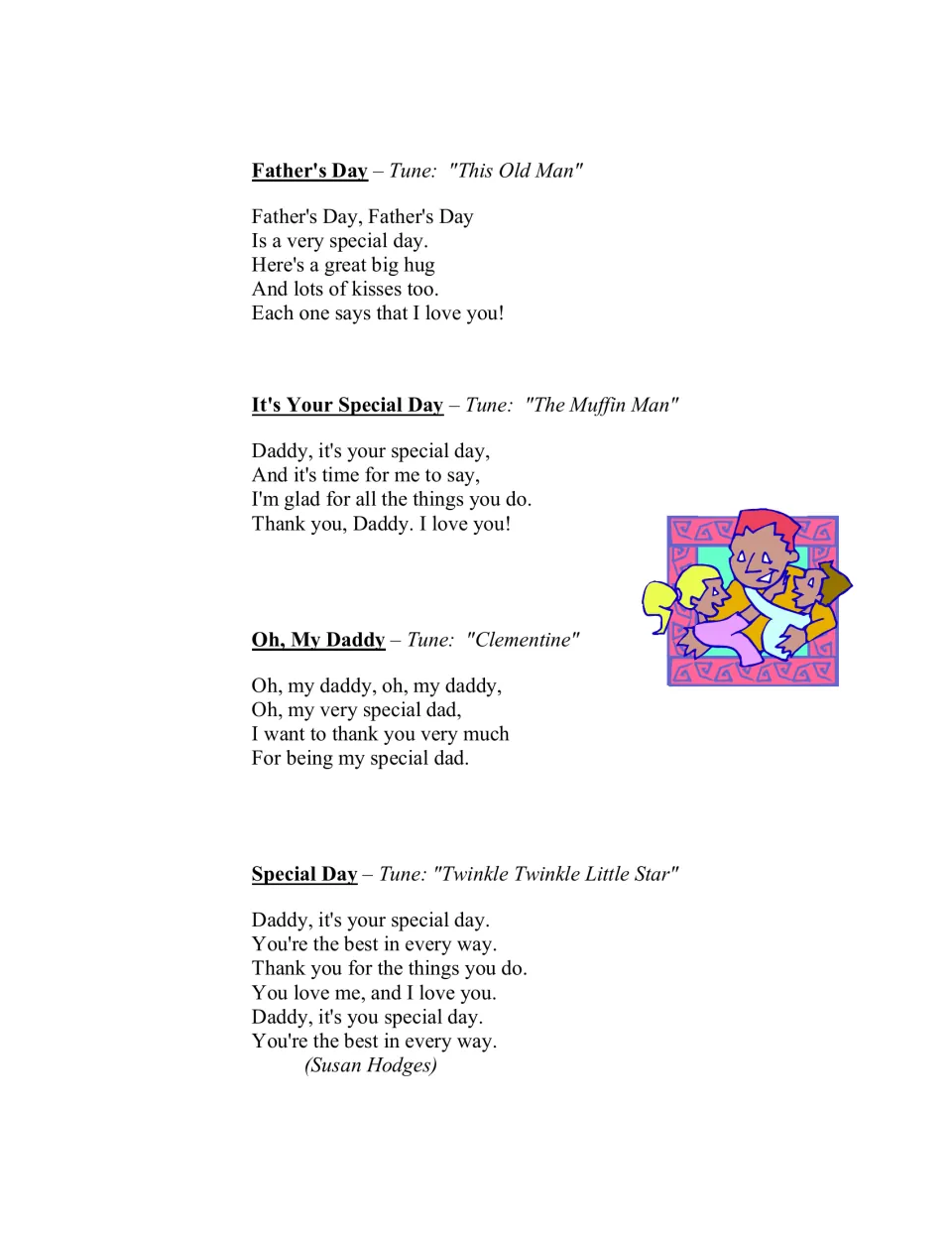 Father's Day – Tune: "This Old Man"

Father's Day, Father's Day
Is a very special day.
Here's a great big hug
And lots of kisses too.
Each one says that I love you!

It's Your Special Day – Tune: "The Muffin Man"

Daddy, it's your special day,
And it's time for me to say,
I'm glad for all the things you do.
Thank you, Daddy. I love you!

Oh, My Daddy – Tune: "Clementine"

Oh, my daddy, oh, my daddy,
Oh, my very special dad,
I want to thank you very much
For being my special dad.

Special Day – Tune: "Twinkle Twinkle Little Star"

Daddy, it's your special day.
You're the best in every way.
Thank you for the things you do.
You love me, and I love you.
Daddy, it's you special day.
You're the best in every way.
(Susan Hodges)